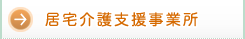 居宅介護支援事業所